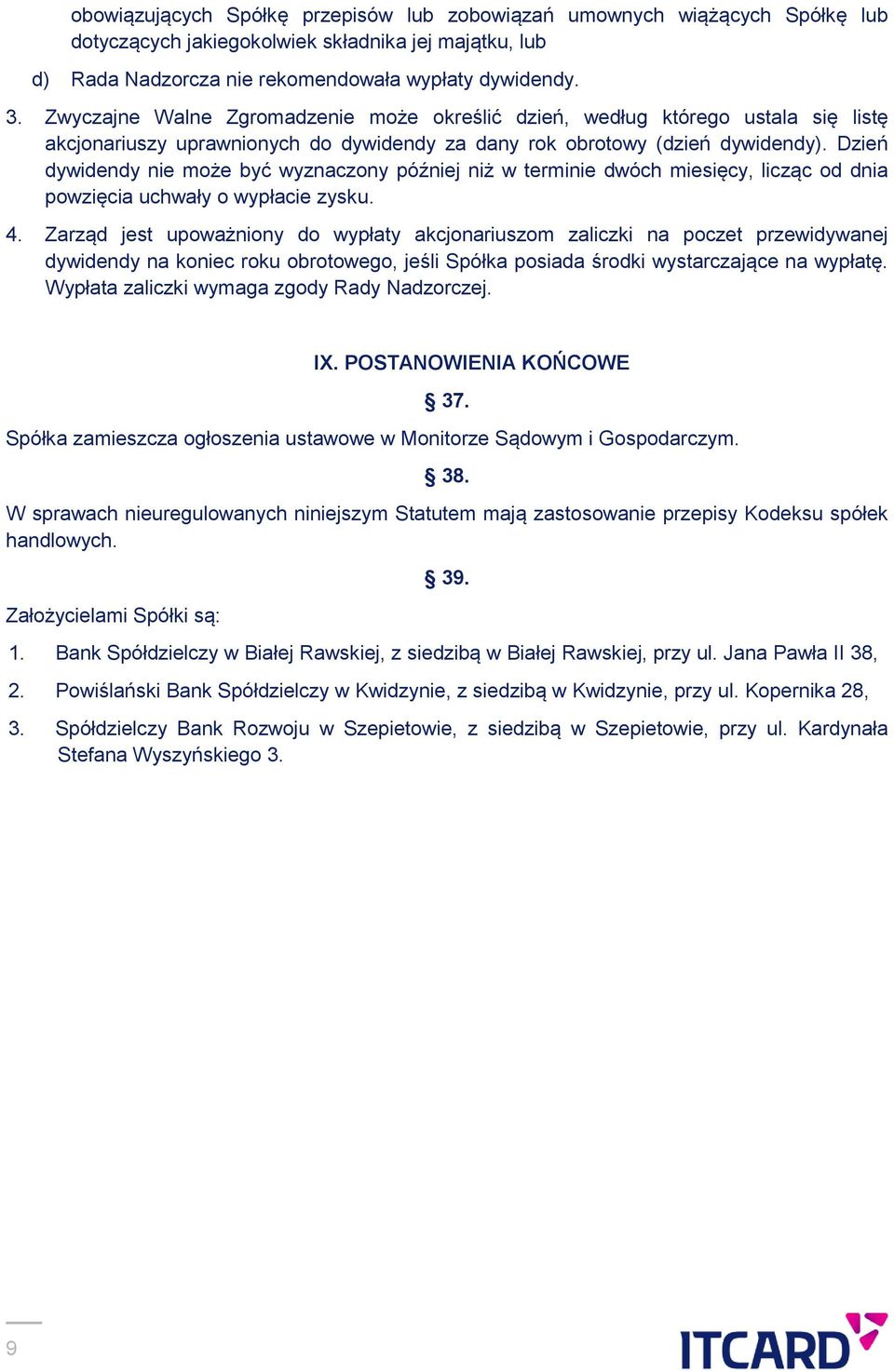 obowiązujących Spółkę przepisów lub zobowiązań umownych wiążących Spółkę lub dotyczących jakiegokolwiek składnika jej majątku, lub

d) Rada Nadzorcza nie rekomendowała wypłaty dywidendy.

3. Zwyczajne Walne Zgromadzenie może określić dzień, według którego ustala się listę akcjonariuszy uprawnionych do dywidendy za dany rok obrotowy (dzień dywidendy). Dzień dywidendy nie może być wyznaczony później niż w terminie dwóch miesięcy, licząc od dnia powzięcia uchwały o wypłacie zysku.

4. Zarząd jest upoważniony do wypłaty akcjonariuszom zaliczki na poczet przewidywanej dywidendy na koniec roku obrotowego, jeśli Spółka posiada środki wystarczające na wypłatę. Wypłata zaliczki wymaga zgody Rady Nadzorczej.

IX. POSTANOWIENIA KOŃCOWE

§ 37.

Spółka zamieszcza ogłoszenia ustawowe w Monitorze Sądowym i Gospodarczym.

§ 38.

W sprawach nieuregulowanych niniejszym Statutem mają zastosowanie przepisy Kodeksu spółek handlowych.

§ 39.

Założycielami Spółki są:

1. Bank Spółdzielczy w Białej Rawskiej, z siedzibą w Białej Rawskiej, przy ul. Jana Pawła II 38,

2. Powiślański Bank Spółdzielczy w Kwidzynie, z siedzibą w Kwidzynie, przy ul. Kopernika 28,

3. Spółdzielczy Bank Rozwoju w Szepietowie, z siedzibą w Szepietowie, przy ul. Kardynała Stefana Wyszyńskiego 3.

9

ITCARD